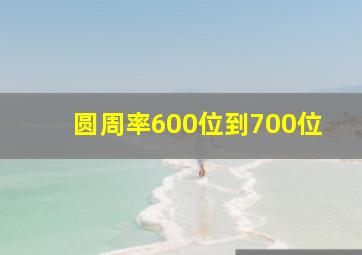 圆周率600位到700位